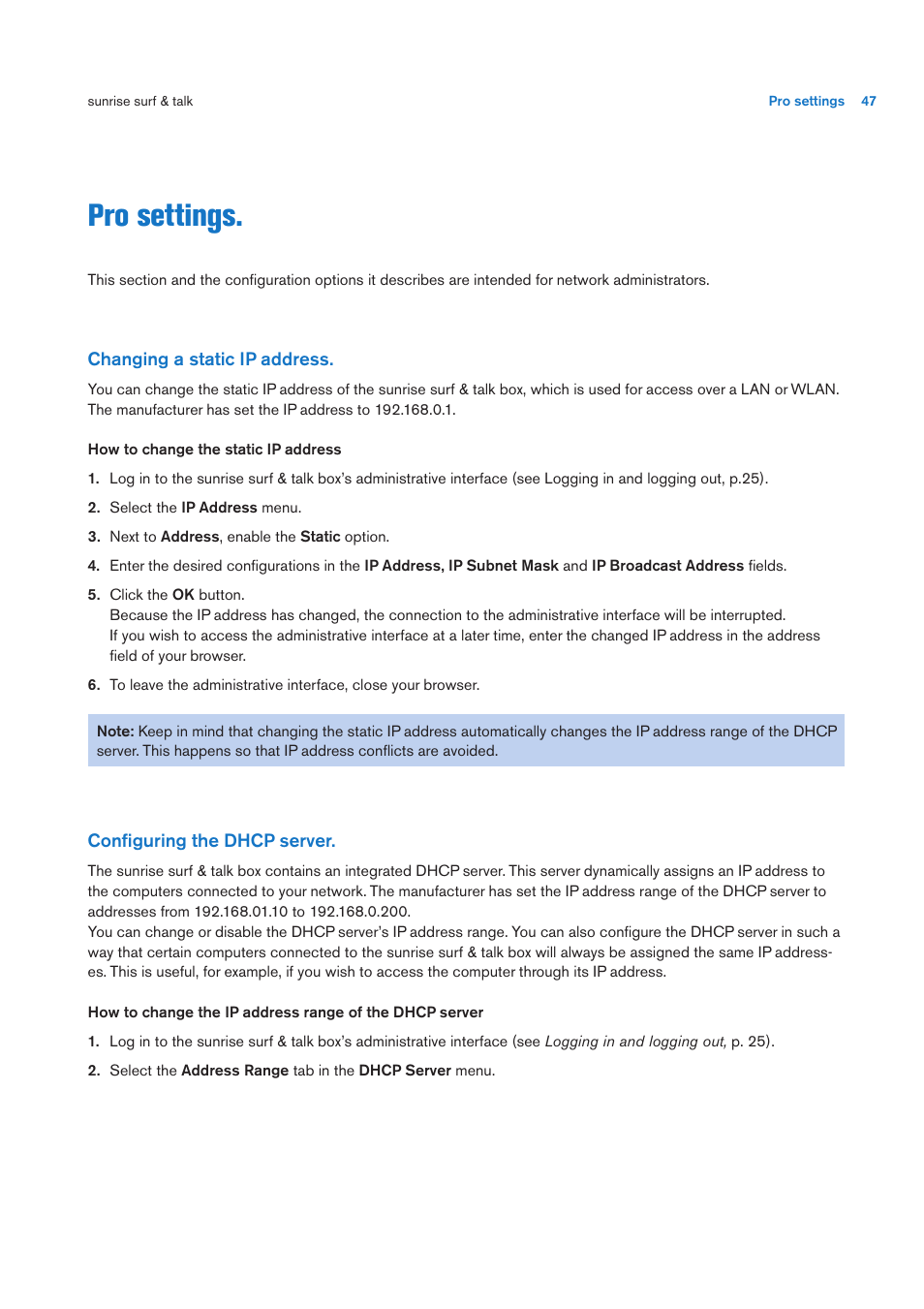 sunrise surf & talk

Pro settings 47

Pro settings.

This section and the configuration options it describes are intended for network administrators.

Changing a static IP address.

You can change the static IP address of the sunrise surf & talk box, which is used for access over a LAN or WLAN. The manufacturer has set the IP address to 192.168.0.1.

How to change the static IP address

1. Log in to the sunrise surf & talk box's administrative interface (see Logging in and logging out, p.25).

2. Select the IP Address menu.

3. Next to Address, enable the Static option.

4. Enter the desired configurations in the IP Address, IP Subnet Mask and IP Broadcast Address fields.

5. Click the OK button.
Because the IP address has changed, the connection to the administrative interface will be interrupted.
If you wish to access the administrative interface at a later time, enter the changed IP address in the address field of your browser.

6. To leave the administrative interface, close your browser.

Note: Keep in mind that changing the static IP address automatically changes the IP address range of the DHCP server. This happens so that IP address conflicts are avoided.

Configuring the DHCP server.

The sunrise surf & talk box contains an integrated DHCP server. This server dynamically assigns an IP address to the computers connected to your network. The manufacturer has set the IP address range of the DHCP server to addresses from 192.168.01.10 to 192.168.0.200.
You can change or disable the DHCP server's IP address range. You can also configure the DHCP server in such a way that certain computers connected to the sunrise surf & talk box will always be assigned the same IP addresses. This is useful, for example, if you wish to access the computer through its IP address.

How to change the IP address range of the DHCP server

1. Log in to the sunrise surf & talk box's administrative interface (see Logging in and logging out, p. 25).

2. Select the Address Range tab in the DHCP Server menu.